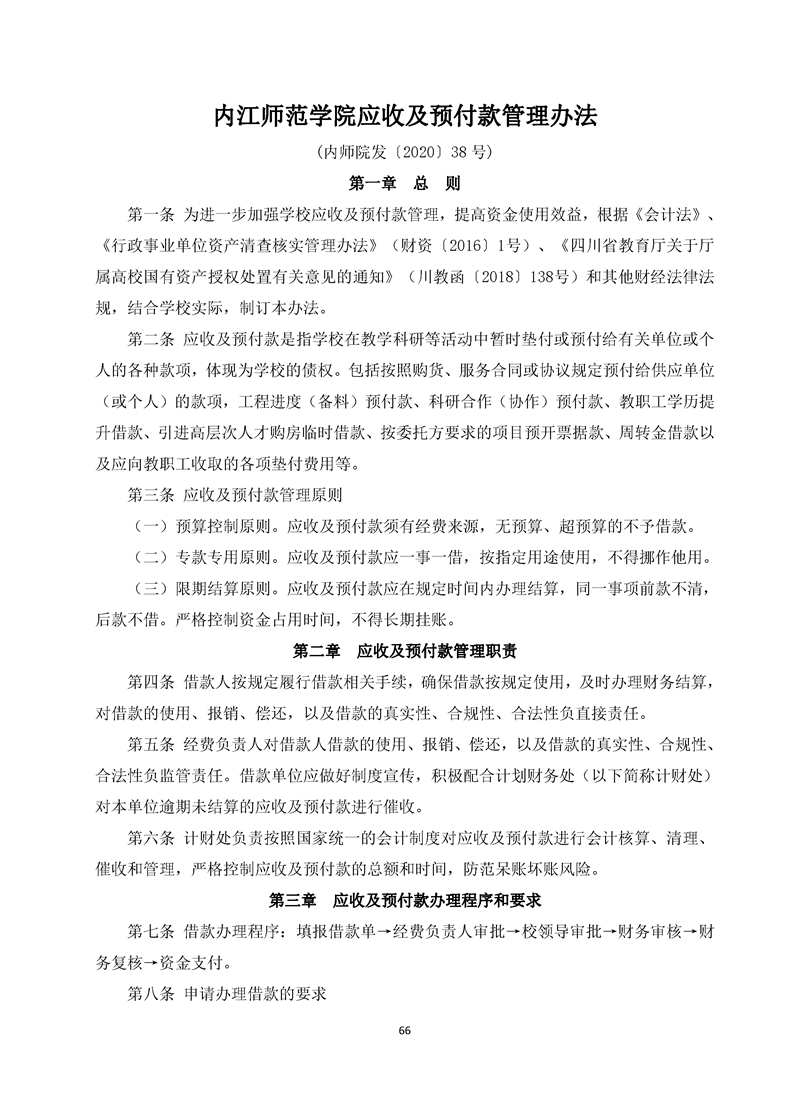 内江师范学院应收及预付款管理办法

（内师院发〔2020〕38 号）

第一章　总　则

第一条 为进一步加强学校应收及预付款管理，提高资金使用效益，根据《会计法》、《行政事业单位资产清查核实管理办法》（财资〔2016〕1号）、《四川省教育厅关于厅属高校国有资产授权处置有关意见的通知》（川教函〔2018〕138号）和其他财经法律法规，结合学校实际，制订本办法。

第二条 应收及预付款是指学校在教学科研等活动中暂时垫付或预付给有关单位或个人的各种款项，体现为学校的债权。包括按照购货、服务合同或协议规定预付给供应单位（或个人）的款项，工程进度（备料）预付款、科研合作（协作）预付款、教职工学历提升借款、引进高层次人才购房临时借款、按委托方要求的项目预开票据款、周转金借款以及应向教职工收取的各项垫付费用等。

第三条 应收及预付款管理原则

（一）预算控制原则。应收及预付款须有经费来源，无预算、超预算的不予借款。

（二）专款专用原则。应收及预付款应一事一借，按指定用途使用，不得挪作他用。

（三）限期结算原则。应收及预付款应在规定时间内办理结算，同一事项前款不清，后款不借。严格控制资金占用时间，不得长期挂账。

第二章　应收及预付款管理职责

第四条 借款人按规定履行借款相关手续，确保借款按规定使用，及时办理财务结算，对借款的使用、报销、偿还，以及借款的真实性、合规性、合法性负直接责任。

第五条 经费负责人对借款人借款的使用、报销、偿还，以及借款的真实性、合规性、合法性负监管责任。借款单位应做好制度宣传，积极配合计划财务处（以下简称计财处）对本单位逾期未结算的应收及预付款进行催收。

第六条 计财处负责按照国家统一的会计制度对应收及预付款进行会计核算、清理、催收和管理，严格控制应收及预付款的总额和时间，防范呆账坏账风险。

第三章　应收及预付款办理程序和要求

第七条 借款办理程序：填报借款单→经费负责人审批→校领导审批→财务审核→财务复核→资金支付。

第八条 申请办理借款的要求

66